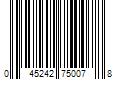 0 45242 75007 8